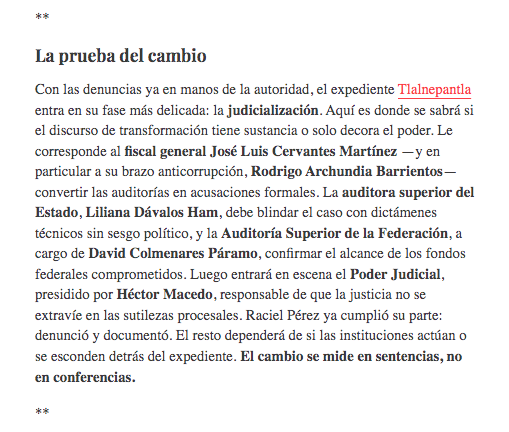 **

La prueba del cambio

Con las denuncias ya en manos de la autoridad, el expediente Tlalnepantla entra en su fase más delicada: la judicialización. Aquí es donde se sabrá si el discurso de transformación tiene sustancia o solo decora el poder. Le corresponde al fiscal general José Luis Cervantes Martínez —y en particular a su brazo anticorrupción, Rodrigo Archundia Barrientos— convertir las auditorías en acusaciones formales. La auditora superior del Estado, Liliana Dávalos Ham, debe blindar el caso con dictámenes técnicos sin sesgo político, y la Auditoría Superior de la Federación, a cargo de David Colmenares Páramo, confirmar el alcance de los fondos federales comprometidos. Luego entrará en escena el Poder Judicial, presidido por Héctor Macedo, responsable de que la justicia no se extravíe en las sutilezas procesales. Raciel Pérez ya cumplió su parte: denunció y documentó. El resto dependerá de si las instituciones actúan o se esconden detrás del expediente. El cambio se mide en sentencias, no en conferencias.

**